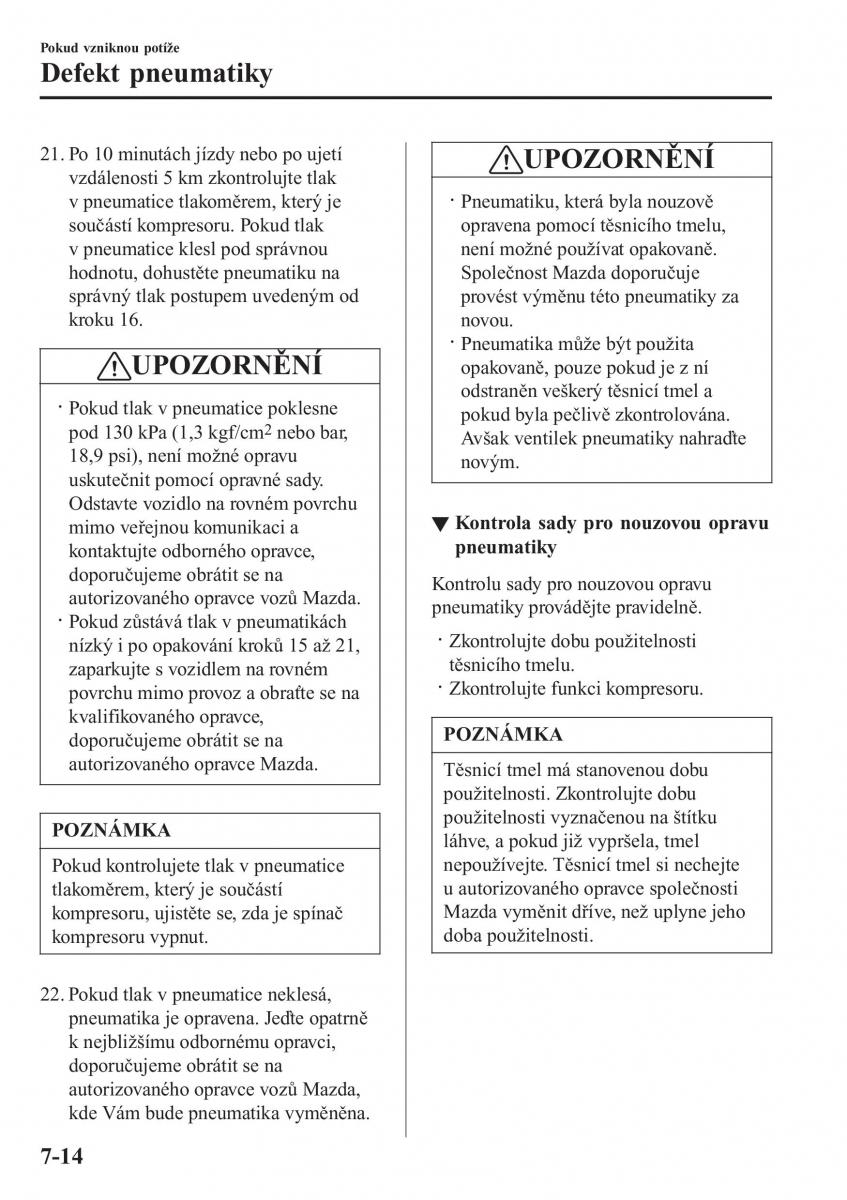 Pokud vzniknou potíže

Defekt pneumatiky

21. Po 10 minutách jízdy nebo po ujetí vzdálenosti 5 km zkontrolujte tlak v pneumatice tlakoměrem, který je součástí kompresoru. Pokud tlak v pneumatice klesl pod správnou hodnotu, dohustěte pneumatiku na správný tlak postupem uvedeným od kroku 16.

UPOZORNĚNÍ

· Pokud tlak v pneumatice poklesne pod 130 kPa (1,3 kgf/cm$^2$ nebo bar, 18,9 psi), není možné opravu uskutečnit pomocí opravné sady. Odstavte vozidlo na rovném povrchu mimo veřejnou komunikaci a kontaktujte odborného opravce, doporučujeme obrátit se na autorizovaného opravce vozů Mazda.
· Pokud zůstává tlak v pneumatikách nízký i po opakování kroků 15 až 21, zaparkujte s vozidlem na rovném povrchu mimo provoz a obraťte se na kvalifikovaného opravce, doporučujeme obrátit se na autorizovaného opravce Mazda.

POZNÁMKA

Pokud kontrolujete tlak v pneumatice tlakoměrem, který je součástí kompresoru, ujistěte se, zda je spínač kompresoru vypnut.

22. Pokud tlak v pneumatice neklesá, pneumatika je opravena. Jeďte opatrně k nejbližšímu odbornému opravci, doporučujeme obrátit se na autorizovaného opravce vozů Mazda, kde Vám bude pneumatika vyměněna.

UPOZORNĚNÍ

· Pneumatiku, která byla nouzově opravena pomocí těsnicího tmelu, není možné používat opakovaně. Společnost Mazda doporučuje provést výměnu této pneumatiky za novou.
· Pneumatika může být použita opakovaně, pouze pokud je z ní odstraněn veškerý těsnicí tmel a pokud byla pečlivě zkontrolována. Avšak ventilek pneumatiky nahraďte novým.

▼ Kontrola sady pro nouzovou opravu pneumatiky

Kontrolu sady pro nouzovou opravu pneumatiky provádějte pravidelně.

· Zkontrolujte dobu použitelnosti těsnicího tmelu.
· Zkontrolujte funkci kompresoru.

POZNÁMKA

Těsnicí tmel má stanovenou dobu použitelnosti. Zkontrolujte dobu použitelnosti vyznačenou na štítku láhve, a pokud již vypršela, tmel nepoužívejte. Těsnicí tmel si nechejte u autorizovaného opravce společnosti Mazda vyměnit dříve, než uplyne jeho doba použitelnosti.

7-14